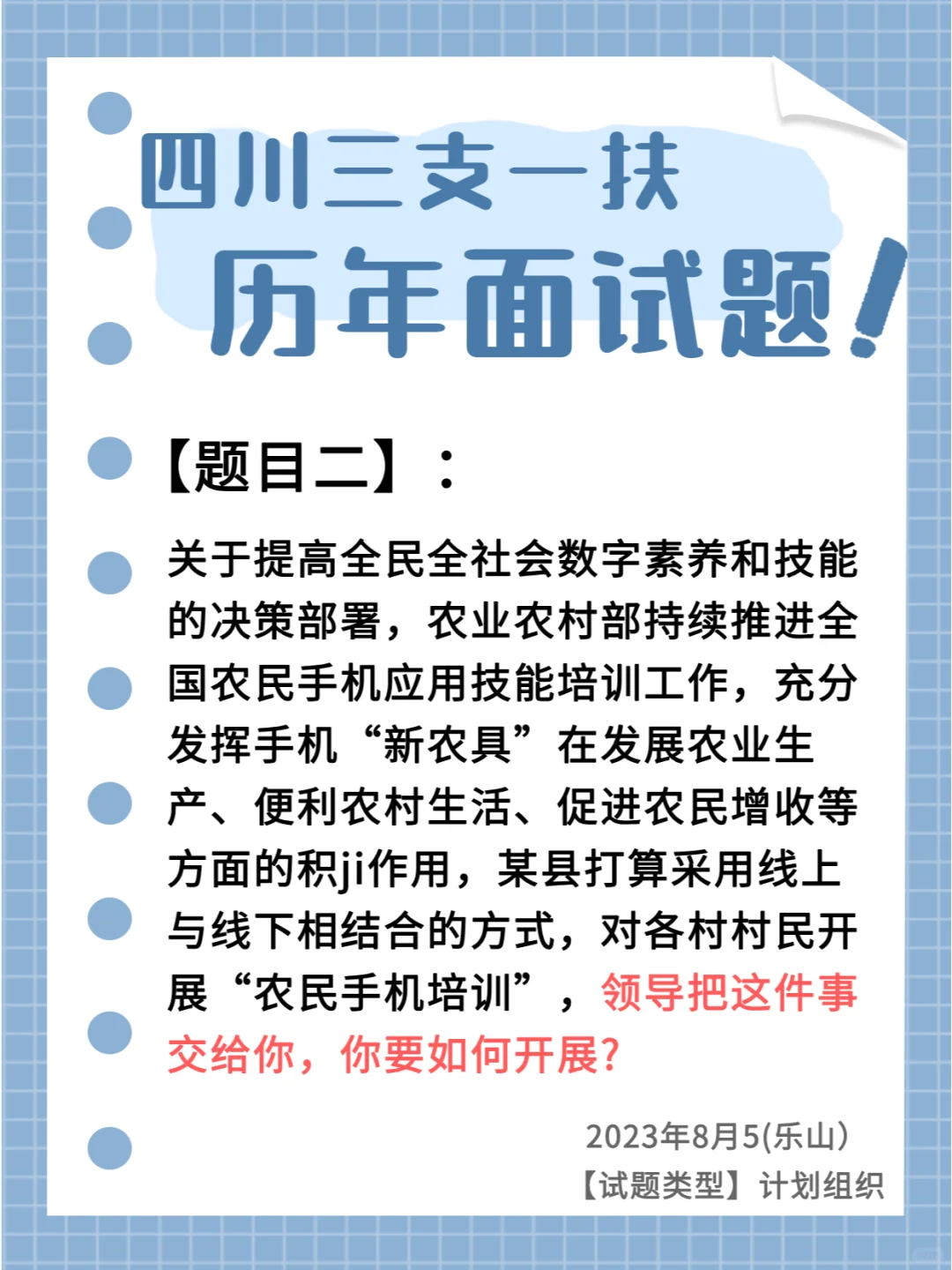 四川三支一扶
历年面试题!

【题目二】:

关于提高全民全社会数字素养和技能的决策部署，农业农村部持续推进全国农民手机应用技能培训工作，充分发挥手机“新农具”在发展农业生产、便利农村生活、促进农民增收等方面的积ji作用，某县打算采用线上与线下相结合的方式，对各村村民开展“农民手机培训”，领导把这件事交给你，你要如何开展?

2023年8月5(乐山)
【试题类型】计划组织